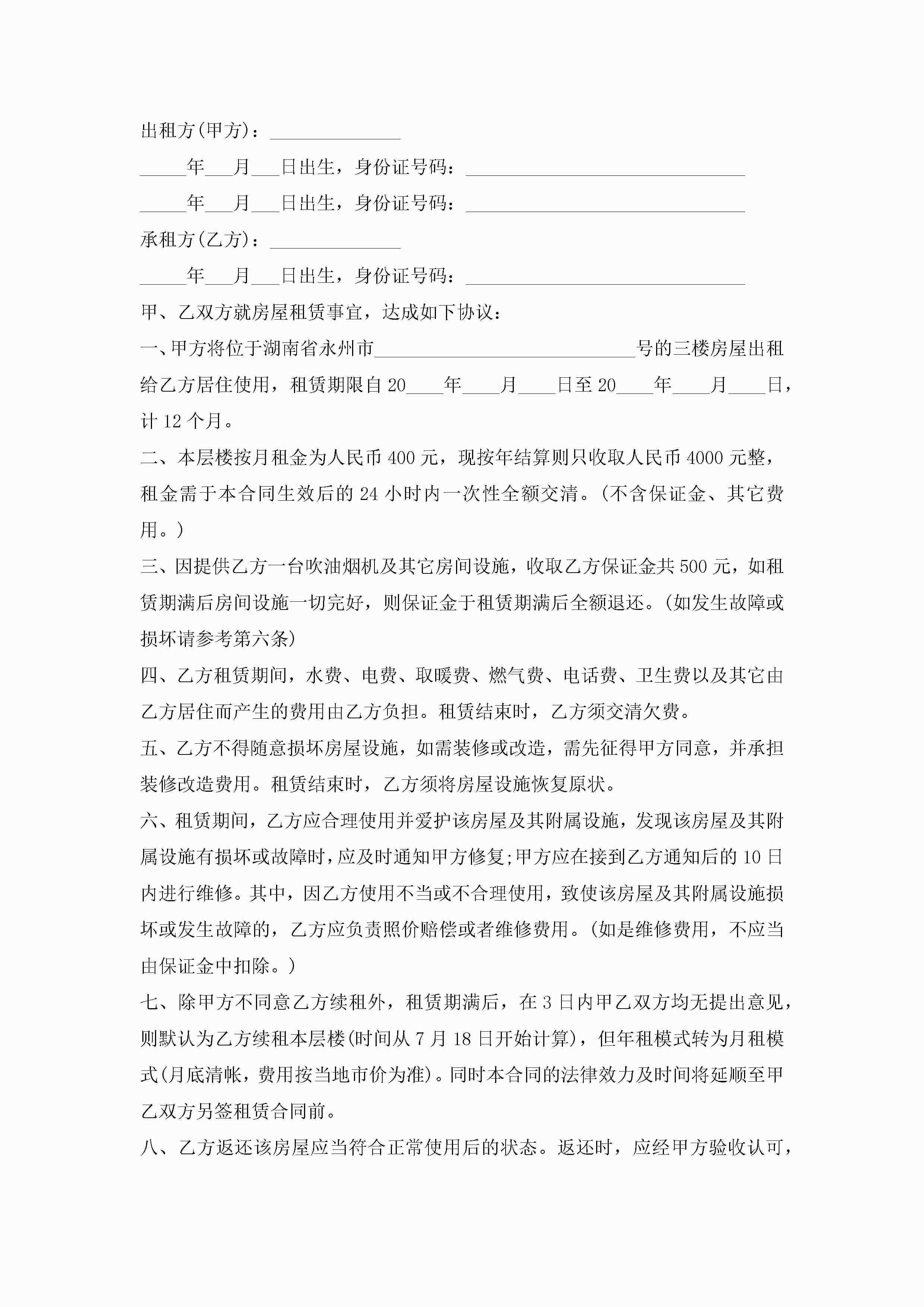 出租方(甲方)：______________

_____年___月___日出生，身份证号码：______________________________

_____年___月___日出生，身份证号码：______________________________

承租方(乙方)：______________

_____年___月___日出生，身份证号码：______________________________

甲、乙双方就房屋租赁事宜，达成如下协议：

一、甲方将位于湖南省永州市____________________________号的三楼房屋出租给乙方居住使用，租赁期限自20____年____月____日至20____年____月____日，计12个月。

二、本层楼按月租金为人民币400元，现按年结算则只收取人民币4000元整，租金需于本合同生效后的24小时内一次性全额交清。(不含保证金、其它费用。)

三、因提供乙方一台吹油烟机及其它房间设施，收取乙方保证金共500元，如租赁期满后房间设施一切完好，则保证金于租赁期满后全额退还。(如发生故障或损坏请参考第六条)

四、乙方租赁期间，水费、电费、取暖费、燃气费、电话费、卫生费以及其它由乙方居住而产生的费用由乙方负担。租赁结束时，乙方须交清欠费。

五、乙方不得随意损坏房屋设施，如需装修或改造，需先征得甲方同意，并承担装修改造费用。租赁结束时，乙方须将房屋设施恢复原状。

六、租赁期间，乙方应合理使用并爱护该房屋及其附属设施，发现该房屋及其附属设施有损坏或故障时，应及时通知甲方修复;甲方应在接到乙方通知后的10日内进行维修。其中，因乙方使用不当或不合理使用，致使该房屋及其附属设施损坏或发生故障的，乙方应负责照价赔偿或者维修费用。(如是维修费用，不应当由保证金中扣除。)

七、除甲方不同意乙方续租外，租赁期满后，在3日内甲乙双方均无提出意见，则默认为乙方续租本层楼(时间从7月18日开始计算)，但年租模式转为月租模式(月底清帐，费用按当地市价为准)。同时本合同的法律效力及时间将延顺至甲乙双方另签租赁合同前。

八、乙方返还该房屋应当符合正常使用后的状态。返还时，应经甲方验收认可，